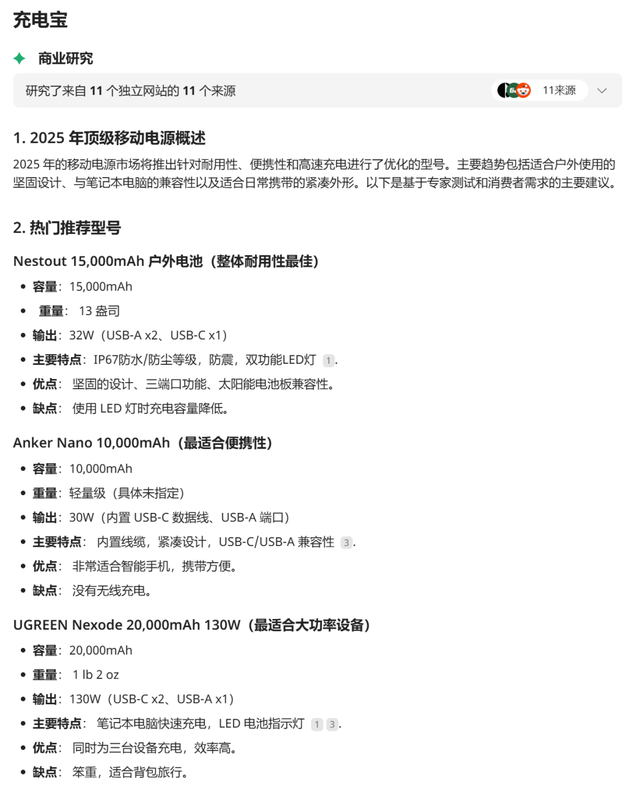 充电宝

商业研究

研究了来自 11 个独立网站的 11 个来源

11来源

1. 2025 年顶级移动电源概述

2025 年的移动电源市场将推出针对耐用性、便携性和高速充电进行了优化的型号。主要趋势包括适合户外使用的坚固设计、与笔记本电脑的兼容性以及适合日常携带的紧凑外形。以下是基于专家测试和消费者需求的主要建议。

2. 热门推荐型号

Nestout 15,000mAh 户外电池（整体耐用性最佳）

- 容量：15,000mAh
- 重量： 13 盎司
- 输出：32W（USB-A x2、USB-C x1）
- 主要特点：IP67防水/防尘等级，防震，双功能LED灯 1.
- 优点： 坚固的设计、三端口功能、太阳能电池板兼容性。
- 缺点： 使用 LED 灯时充电容量降低。

Anker Nano 10,000mAh（最适合便携性）

- 容量：10,000mAh
- 重量：轻量级（具体未指定）
- 输出：30W（内置 USB-C 数据线、USB-A 端口）
- 主要特点： 内置线缆，紧凑设计，USB-C/USB-A 兼容性 3.
- 优点： 非常适合智能手机，携带方便。
- 缺点： 没有无线充电。

UGREEN Nexode 20,000mAh 130W（最适合大功率设备）

- 容量：20,000mAh
- 重量： 1 lb 2 oz
- 输出：130W（USB-C x2、USB-A x1）
- 主要特点： 笔记本电脑快速充电，LED 电池指示灯 1 3.
- 优点： 同时为三台设备充电，效率高。
- 缺点： 笨重，适合背包旅行。